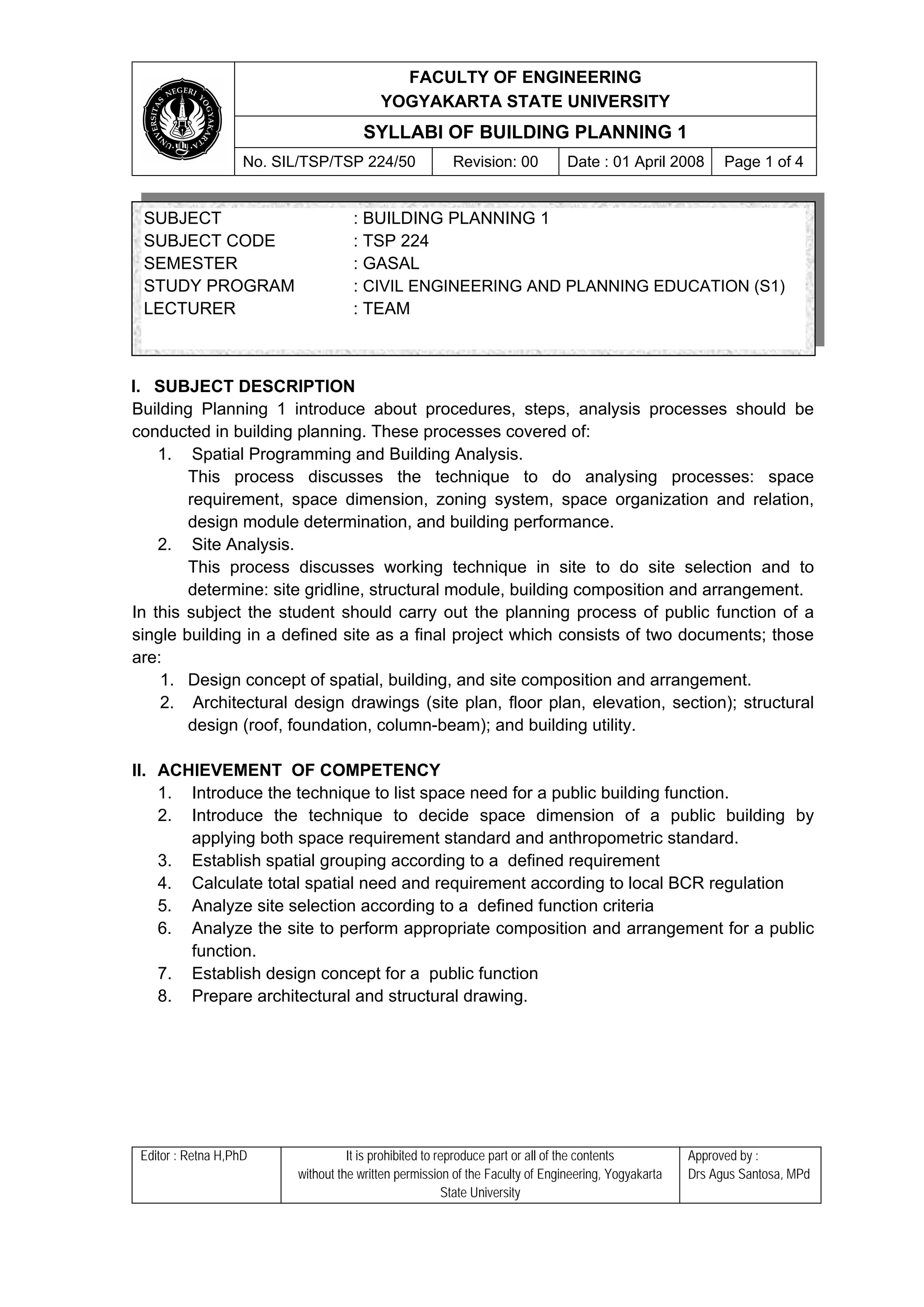 UNIVERSITAS NEGERI YOGYAKARTA

FACULTY OF ENGINEERING
YOGYAKARTA STATE UNIVERSITY

SYLLABI OF BUILDING PLANNING 1

| No. SIL/TSP/TSP 224/50 | Revision: 00 | Date : 01 April 2008 | Page 1 of 4 |
|---|---|---|---|

SUBJECT : BUILDING PLANNING 1
SUBJECT CODE : TSP 224
SEMESTER : GASAL
STUDY PROGRAM : CIVIL ENGINEERING AND PLANNING EDUCATION (S1)
LECTURER : TEAM

I. SUBJECT DESCRIPTION
Building Planning 1 introduce about procedures, steps, analysis processes should be conducted in building planning. These processes covered of:
1. Spatial Programming and Building Analysis.
This process discusses the technique to do analysing processes: space requirement, space dimension, zoning system, space organization and relation, design module determination, and building performance.
2. Site Analysis.
This process discusses working technique in site to do site selection and to determine: site gridline, structural module, building composition and arrangement.
In this subject the student should carry out the planning process of public function of a single building in a defined site as a final project which consists of two documents; those are:
1. Design concept of spatial, building, and site composition and arrangement.
2. Architectural design drawings (site plan, floor plan, elevation, section); structural design (roof, foundation, column-beam); and building utility.

II. ACHIEVEMENT OF COMPETENCY
1. Introduce the technique to list space need for a public building function.
2. Introduce the technique to decide space dimension of a public building by applying both space requirement standard and anthropometric standard.
3. Establish spatial grouping according to a defined requirement
4. Calculate total spatial need and requirement according to local BCR regulation
5. Analyze site selection according to a defined function criteria
6. Analyze the site to perform appropriate composition and arrangement for a public function.
7. Establish design concept for a public function
8. Prepare architectural and structural drawing.

| Editor : Retna H,PhD | It is prohibited to reproduce part or all of the contents without the written permission of the Faculty of Engineering, Yogyakarta State University | Approved by : Drs Agus Santosa, MPd |
|---|---|---|